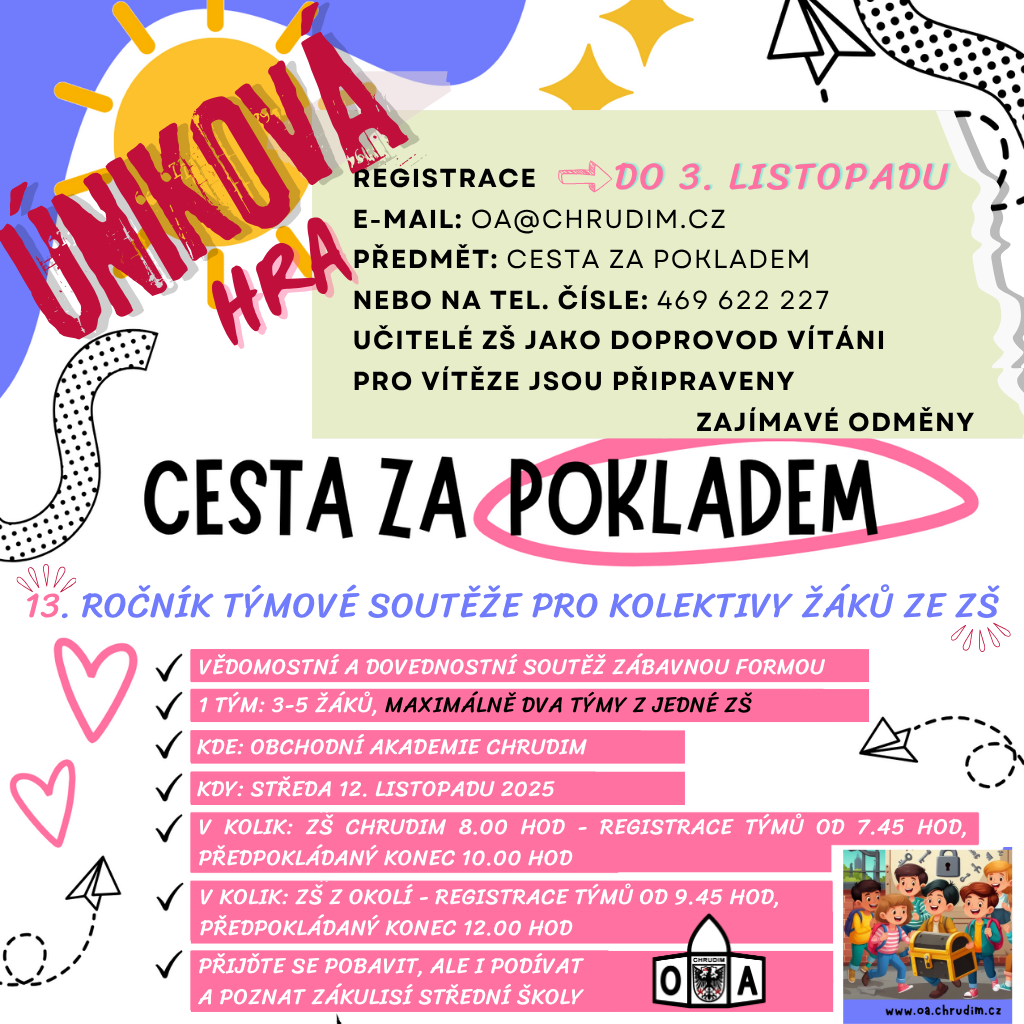 ÚNIKOVÁ HRA

REGISTRACE DO 3. LISTOPADU
E-MAIL: OA@CHRUDIM.CZ
PŘEDMĚT: CESTA ZA POKLADEM
NEBO NA TEL. ČÍSLE: 469 622 227
UČITELÉ ZŠ JAKO DOPROVOD VÍTÁNI
PRO VÍTĚZE JSOU PŘIPRAVENY ZAJÍMAVÉ ODMĚNY

CESTA ZA POKLADEM

13. ROČNÍK TÝMOVÉ SOUTĚŽE PRO KOLEKTIVY ŽÁKŮ ZE ZŠ

VĚDOMOSTNÍ A DOVEDNOSTNÍ SOUTĚŽ ZÁBAVNOU FORMOU
1 TÝM: 3-5 ŽÁKŮ, MAXIMÁLNĚ DVA TÝMY Z JEDNÉ ZŠ
KDE: OBCHODNÍ AKADEMIE CHRUDIM
KDY: STŘEDA 12. LISTOPADU 2025
V KOLIK: ZŠ CHRUDIM 8.00 HOD - REGISTRACE TÝMŮ OD 7.45 HOD, PŘEDPOKLÁDANÝ KONEC 10.00 HOD
V KOLIK: ZŠ Z OKOLÍ - REGISTRACE TÝMŮ OD 9.45 HOD, PŘEDPOKLÁDANÝ KONEC 12.00 HOD
PŘIJĎTE SE POBAVIT, ALE I PODÍVAT A POZNAT ZÁKULISÍ STŘEDNÍ ŠKOLY

CHRUDIM
O A

www.oa.chrudim.cz